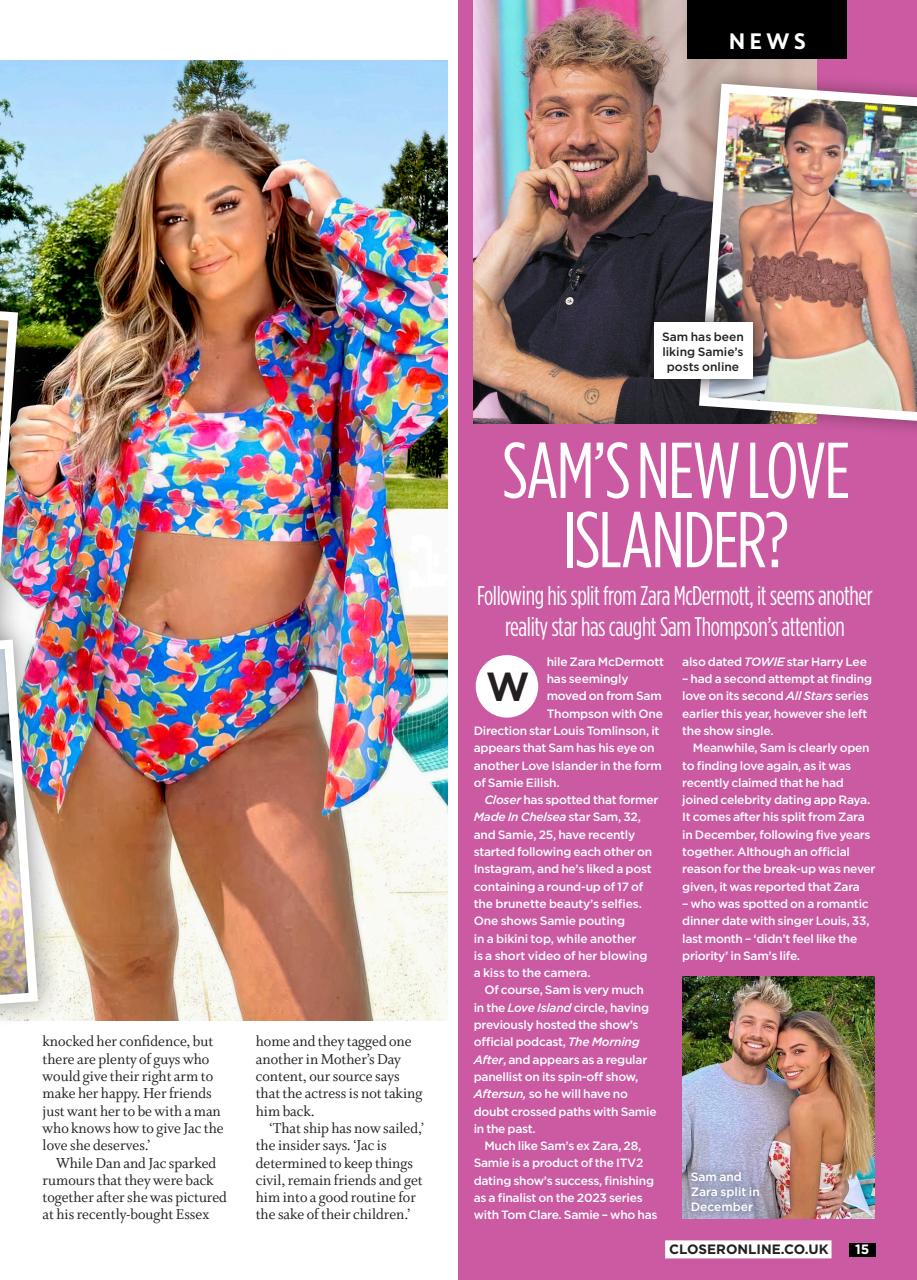 knocked her confidence, but there are plenty of guys who would give their right arm to make her happy. Her friends just want her to be with a man who knows how to give Jac the love she deserves.'

While Dan and Jac sparked rumours that they were back together after she was pictured at his recently-bought Essex home and they tagged one another in Mother's Day content, our source says that the actress is not taking him back.

'That ship has now sailed,' the insider says. 'Jac is determined to keep things civil, remain friends and get him into a good routine for the sake of their children.'

NEWS

Sam has been liking Samie's posts online

SAM'S NEW LOVE ISLANDER?

Following his split from Zara McDermott, it seems another reality star has caught Sam Thompson's attention

While Zara McDermott has seemingly moved on from Sam Thompson with One Direction star Louis Tomlinson, it appears that Sam has his eye on another Love Islander in the form of Samie Eilish.

Closer has spotted that former Made In Chelsea star Sam, 32, and Samie, 25, have recently started following each other on Instagram, and he's liked a post containing a round-up of 17 of the brunette beauty's selfies. One shows Samie pouting in a bikini top, while another is a short video of her blowing a kiss to the camera.

Of course, Sam is very much in the Love Island circle, having previously hosted the show's official podcast, The Morning After, and appears as a regular panellist on its spin-off show, Aftersun, so he will have no doubt crossed paths with Samie in the past.

Much like Sam's ex Zara, 28, Samie is a product of the ITV2 dating show's success, finishing as a finalist on the 2023 series with Tom Clare. Samie – who has also dated TOWIE star Harry Lee – had a second attempt at finding love on its second All Stars series earlier this year, however she left the show single.

Meanwhile, Sam is clearly open to finding love again, as it was recently claimed that he had joined celebrity dating app Raya. It comes after his split from Zara in December, following five years together. Although an official reason for the break-up was never given, it was reported that Zara – who was spotted on a romantic dinner date with singer Louis, 33, last month – 'didn't feel like the priority' in Sam's life.

Sam and Zara split in December

CLOSERONLINE.CO.UK 15